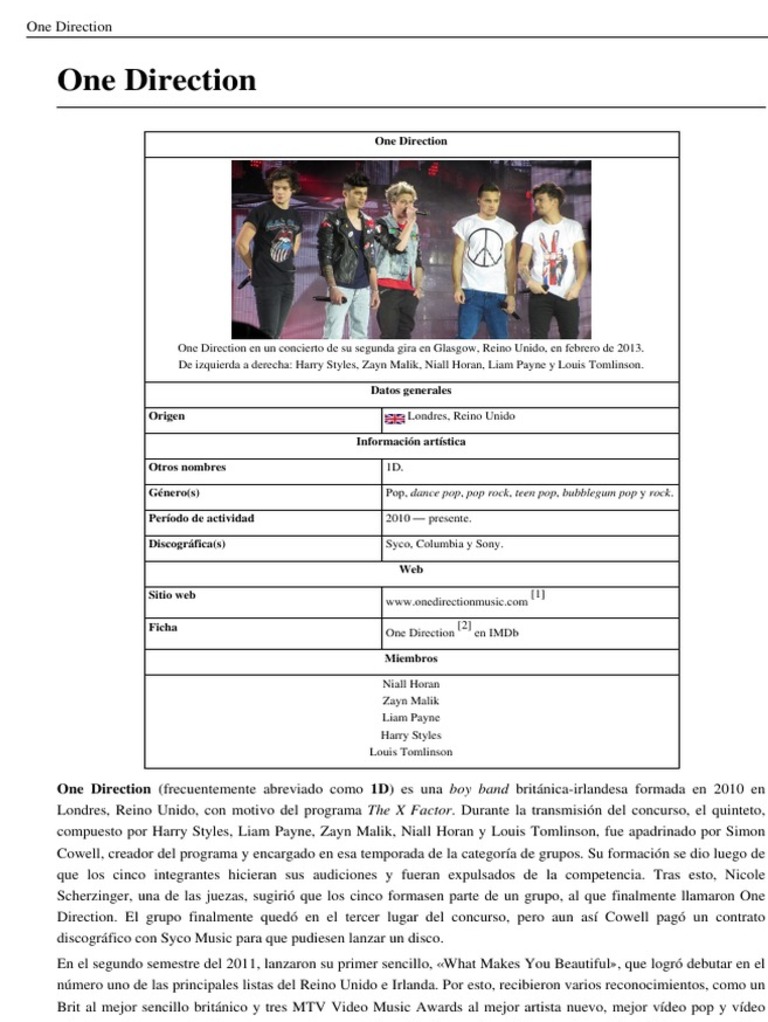 One Direction

One Direction

One Direction

One Direction en un concierto de su segunda gira en Glasgow, Reino Unido, en febrero de 2013. De izquierda a derecha: Harry Styles, Zayn Malik, Niall Horan, Liam Payne y Louis Tomlinson.

Datos generales

Origen
Londres, Reino Unido

Información artística

Otros nombres
1D.

Género(s)
Pop, dance pop, pop rock, teen pop, bubblegum pop y rock.

Período de actividad
2010 — presente.

Discográfica(s)
Syco, Columbia y Sony.

Web

Sitio web
www.onedirectionmusic.com $^{[1]}$

Ficha
One Direction $^{[2]}$ en IMDb

Miembros

Niall Horan
Zayn Malik
Liam Payne
Harry Styles
Louis Tomlinson

One Direction (frecuentemente abreviado como 1D) es una boy band británica-irlandesa formada en 2010 en Londres, Reino Unido, con motivo del programa The X Factor. Durante la transmisión del concurso, el quinteto, compuesto por Harry Styles, Liam Payne, Zayn Malik, Niall Horan y Louis Tomlinson, fue apadrinado por Simon Cowell, creador del programa y encargado en esa temporada de la categoría de grupos. Su formación se dio luego de que los cinco integrantes hicieran sus audiciones y fueran expulsados de la competencia. Tras esto, Nicole Scherzinger, una de las juezas, sugirió que los cinco formasen parte de un grupo, al que finalmente llamaron One Direction. El grupo finalmente quedó en el tercer lugar del concurso, pero aun así Cowell pagó un contrato discográfico con Syco Music para que pudiesen lanzar un disco.

En el segundo semestre del 2011, lanzaron su primer sencillo, «What Makes You Beautiful», que logró debutar en el número uno de las principales listas del Reino Unido e Irlanda. Por esto, recibieron varios reconocimientos, como un Brit al mejor sencillo británico y tres MTV Video Music Awards al mejor artista nuevo, mejor vídeo pop y vídeo